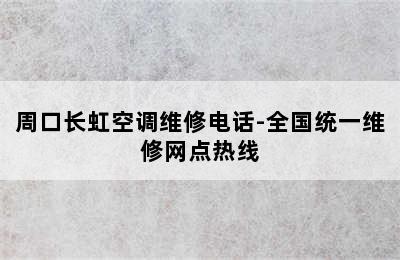 周口长虹空调维修电话-全国统一维修网点热线